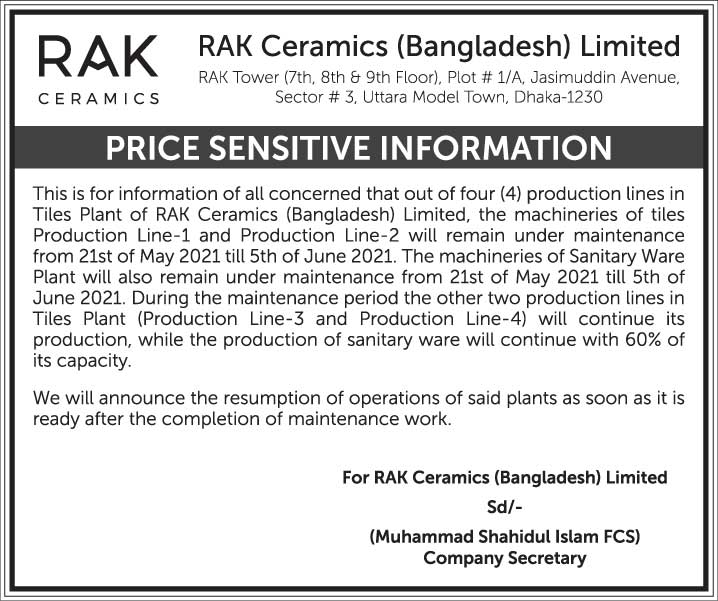 RAK
CERAMICS

RAK Ceramics (Bangladesh) Limited
RAK Tower (7th, 8th & 9th Floor), Plot # 1/A, Jasimuddin Avenue, Sector # 3, Uttara Model Town, Dhaka-1230

PRICE SENSITIVE INFORMATION

This is for information of all concerned that out of four (4) production lines in Tiles Plant of RAK Ceramics (Bangladesh) Limited, the machineries of tiles Production Line-1 and Production Line-2 will remain under maintenance from 21st of May 2021 till 5th of June 2021. The machineries of Sanitary Ware Plant will also remain under maintenance from 21st of May 2021 till 5th of June 2021. During the maintenance period the other two production lines in Tiles Plant (Production Line-3 and Production Line-4) will continue its production, while the production of sanitary ware will continue with 60% of its capacity.

We will announce the resumption of operations of said plants as soon as it is ready after the completion of maintenance work.

For RAK Ceramics (Bangladesh) Limited
Sd/-
(Muhammad Shahidul Islam FCS)
Company Secretary